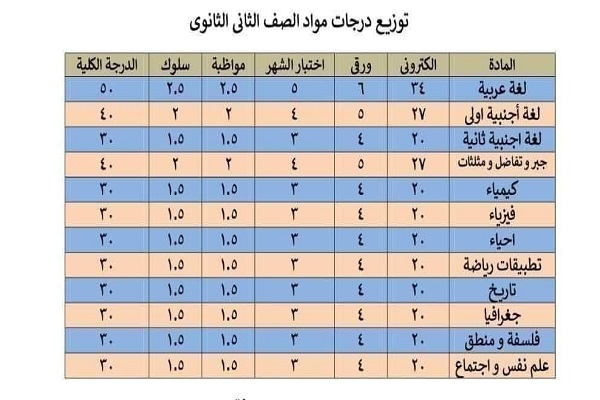 توزيع درجات مواد الصف الثانى الثانوى

| المادة | الكترونى | ورقى | اختبار الشهر | مواظبة | سلوك | الدرجة الكلية |
|---|---|---|---|---|---|---|
| لغة عربية | ٣٤ | ٦ | ٥ | ٢.٥ | ٢.٥ | ٥٠ |
| لغة أجنبية اولى | ٢٧ | ٥ | ٤ | ٢ | ٢ | ٤٠ |
| لغة اجنبية ثانية | ٢٠ | ٤ | ٣ | ١.٥ | ١.٥ | ٣٠ |
| جبر و تفاضل و مثلثات | ٢٧ | ٥ | ٤ | ٢ | ٢ | ٤٠ |
| كيمياء | ٢٠ | ٤ | ٣ | ١.٥ | ١.٥ | ٣٠ |
| فيزياء | ٢٠ | ٤ | ٣ | ١.٥ | ١.٥ | ٣٠ |
| احياء | ٢٠ | ٤ | ٣ | ١.٥ | ١.٥ | ٣٠ |
| تطبيقات رياضة | ٢٠ | ٤ | ٣ | ١.٥ | ١.٥ | ٣٠ |
| تاريخ | ٢٠ | ٤ | ٣ | ١.٥ | ١.٥ | ٣٠ |
| جغرافيا | ٢٠ | ٤ | ٣ | ١.٥ | ١.٥ | ٣٠ |
| فلسفة و منطق | ٢٠ | ٤ | ٣ | ١.٥ | ١.٥ | ٣٠ |
| علم نفس و اجتماع | ٢٠ | ٤ | ٣ | ١.٥ | ١.٥ | ٣٠ |